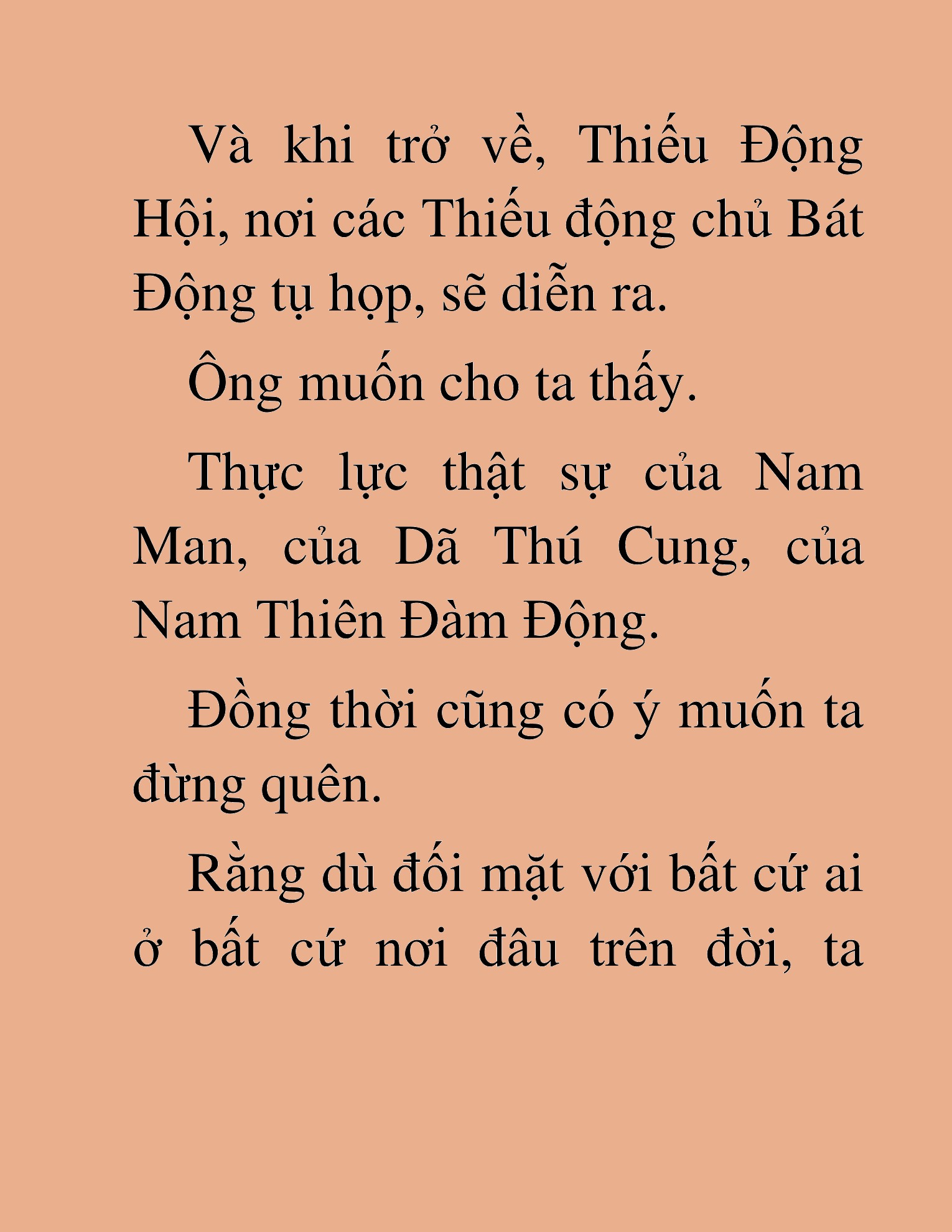 Và khi trở về, Thiếu Động Hội, nơi các Thiếu động chủ Bát Động tụ họp, sẽ diễn ra.

Ông muốn cho ta thấy.

Thực lực thật sự của Nam Man, của Dã Thú Cung, của Nam Thiên Đàm Động.

Đồng thời cũng có ý muốn ta đừng quên.

Rằng dù đối mặt với bất cứ ai ở bất cứ nơi đâu trên đời, ta